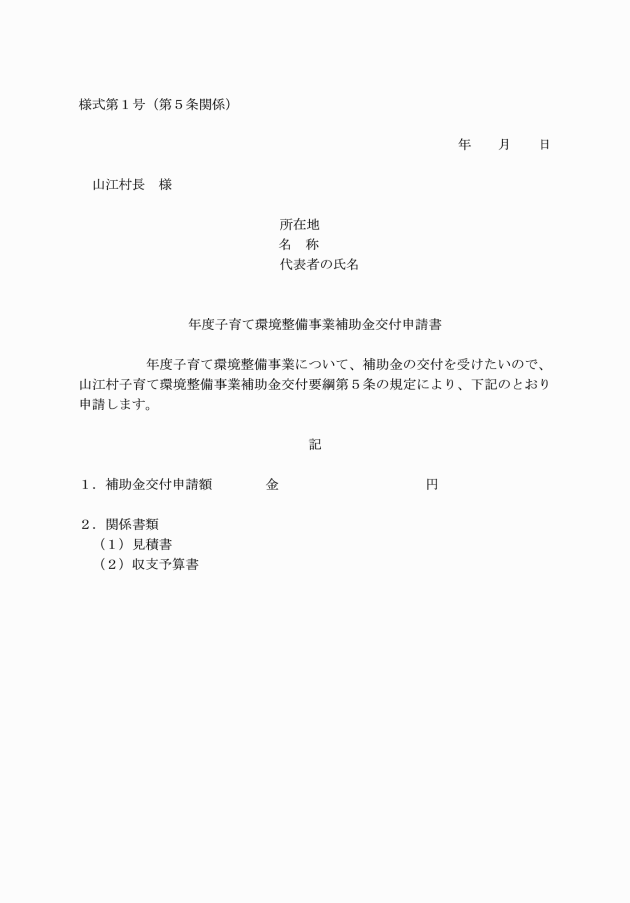 様式第１号（第５条関係）

年　　月　　日

山江村長　様

所在地
名　称
代表者の氏名

年度子育て環境整備事業補助金交付申請書

年度子育て環境整備事業について、補助金の交付を受けたいので、山江村子育て環境整備事業補助金交付要綱第５条の規定により、下記のとおり申請します。

記

１．補助金交付申請額　　　　金　　　　　　　　　　円

２．関係書類
（１）見積書
（２）収支予算書